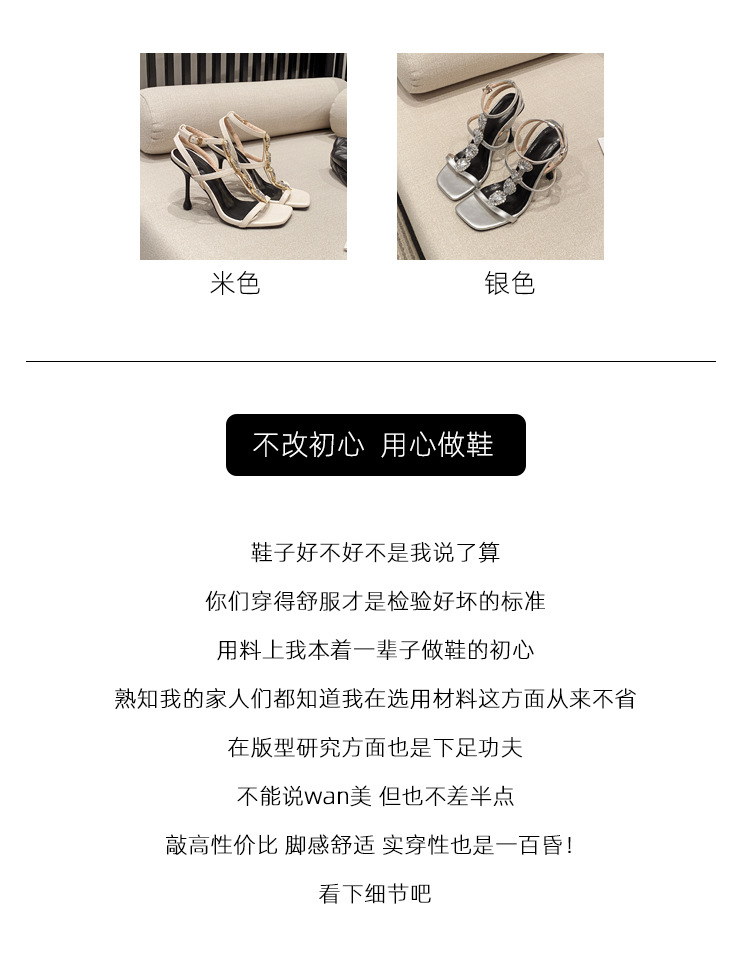 米色

银色

不改初心 用心做鞋

鞋子好不好不是我说了算

你们穿得舒服才是检验好坏的标准

用料上我本着一辈子做鞋的初心

熟知我的家人们都知道我在选用材料这方面从来不省

在版型研究方面也是下足功夫

不能说wan美 但也不差半点

敲高性价比 脚感舒适 实穿性也是一百昏!

看下细节吧